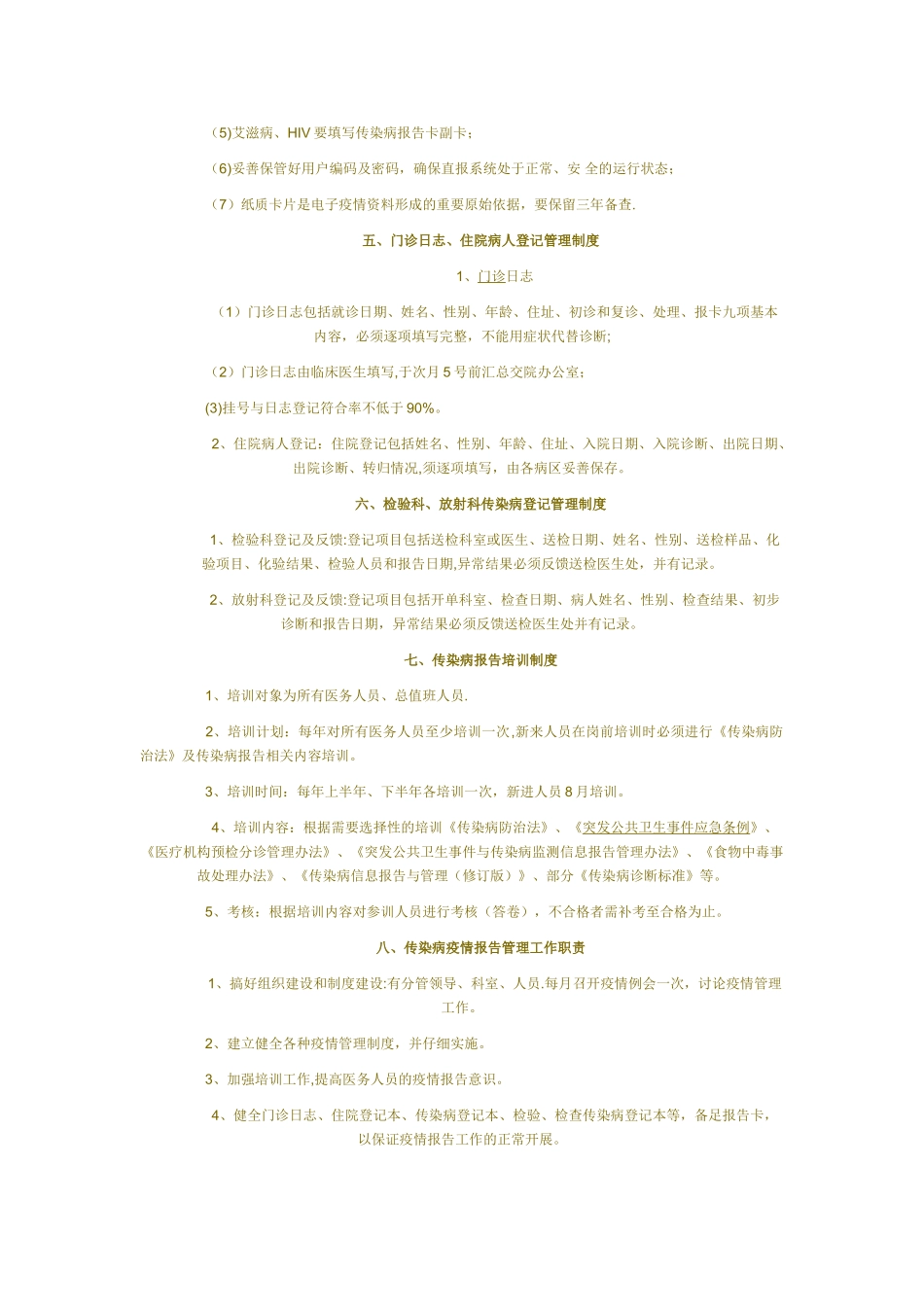 (5)艾滋病、HIV 要填写传染病报告卡副卡；

(6)妥善保管好用户编码及密码，确保直报系统处于正常、安 全的运行状态；

（7）纸质卡片是电子疫情资料形成的重要原始依据，要保留三年备查.

五、门诊日志、住院病人登记管理制度

1、门诊日志

（1）门诊日志包括就诊日期、姓名、性别、年龄、住址、初诊和复诊、处理、报卡九项基本内容，必须逐项填写完整，不能用症状代替诊断;

（2）门诊日志由临床医生填写,于次月 5 号前汇总交院办公室;

(3)挂号与日志登记符合率不低于 90%。

2、住院病人登记：住院登记包括姓名、性别、年龄、住址、入院日期、入院诊断、出院日期、出院诊断、转归情况,须逐项填写，由各病区妥善保存。

六、检验科、放射科传染病登记管理制度

1、检验科登记及反馈:登记项目包括送检科室或医生、送检日期、姓名、性别、送检样品、化验项目、化验结果、检验人员和报告日期,异常结果必须反馈送检医生处，并有记录。

2、放射科登记及反馈:登记项目包括开单科室、检查日期、病人姓名、性别、检查结果、初步诊断和报告日期，异常结果必须反馈送检医生处并有记录。

七、传染病报告培训制度

1、培训对象为所有医务人员、总值班人员.

2、培训计划：每年对所有医务人员至少培训一次,新来人员在岗前培训时必须进行《传染病防治法》及传染病报告相关内容培训。

3、培训时间：每年上半年、下半年各培训一次，新进人员 8 月培训。

4、培训内容：根据需要选择性的培训《传染病防治法》、《突发公共卫生事件应急条例》、《医疗机构预检分诊管理办法》、《突发公共卫生事件与传染病监测信息报告管理办法》、《食物中毒事故处理办法》、《传染病信息报告与管理（修订版）》、部分《传染病诊断标准》等。

5、考核：根据培训内容对参训人员进行考核（答卷），不合格者需补考至合格为止。

八、传染病疫情报告管理工作职责

1、搞好组织建设和制度建设:有分管领导、科室、人员.每月召开疫情例会一次，讨论疫情管理工作。

2、建立健全各种疫情管理制度，并仔细实施。

3、加强培训工作,提高医务人员的疫情报告意识。

4、健全门诊日志、住院登记本、传染病登记本、检验、检查传染病登记本等，备足报告卡，以保证疫情报告工作的正常开展。